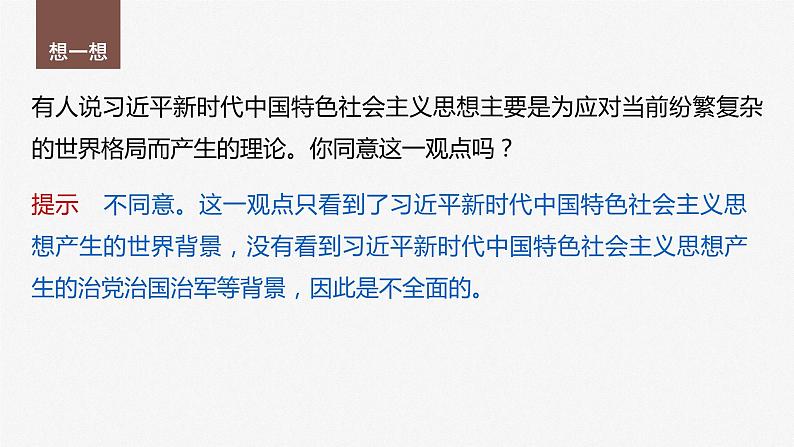 想一想

有人说习近平新时代中国特色社会主义思想主要是为应对当前纷繁复杂的世界格局而产生的理论。你同意这一观点吗？

提示　不同意。这一观点只看到了习近平新时代中国特色社会主义思想产生的世界背景，没有看到习近平新时代中国特色社会主义思想产生的治党治国治军等背景，因此是不全面的。